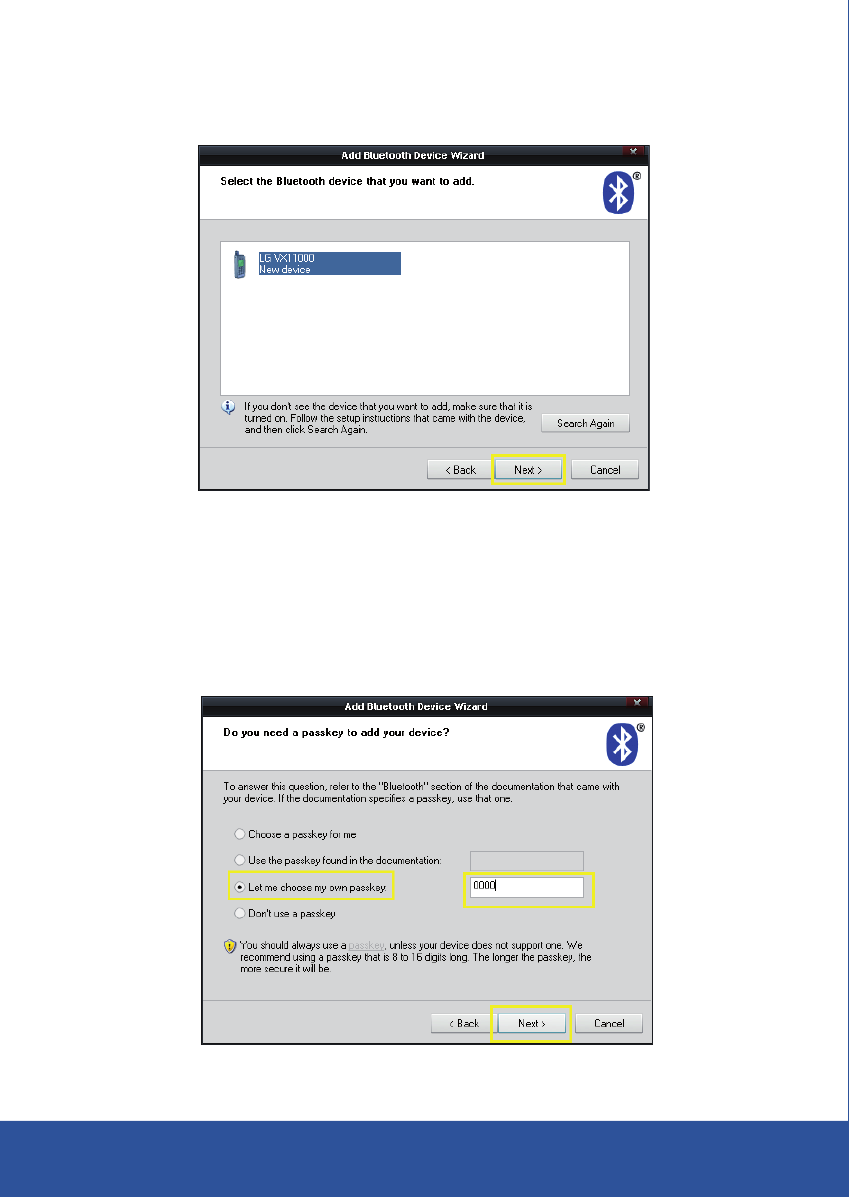 Add Bluetooth Device Wizard

Select the Bluetooth device that you want to add.

LG VX11000
New device

If you don't see the device that you want to add, make sure that it is turned on. Follow the setup instructions that came with the device, and then click Search Again.

Search Again

< Back
Next >
Cancel

Add Bluetooth Device Wizard

Do you need a passkey to add your device?

To answer this question, refer to the "Bluetooth" section of the documentation that came with your device. If the documentation specifies a passkey, use that one.

Choose a passkey for me

Use the passkey found in the documentation:

Let me choose my own passkey

0000

Don't use a passkey

You should always use a passkey, unless your device does not support one. We recommend using a passkey that is 8 to 16 digits long. The longer the passkey, the more secure it will be.

< Back
Next >
Cancel